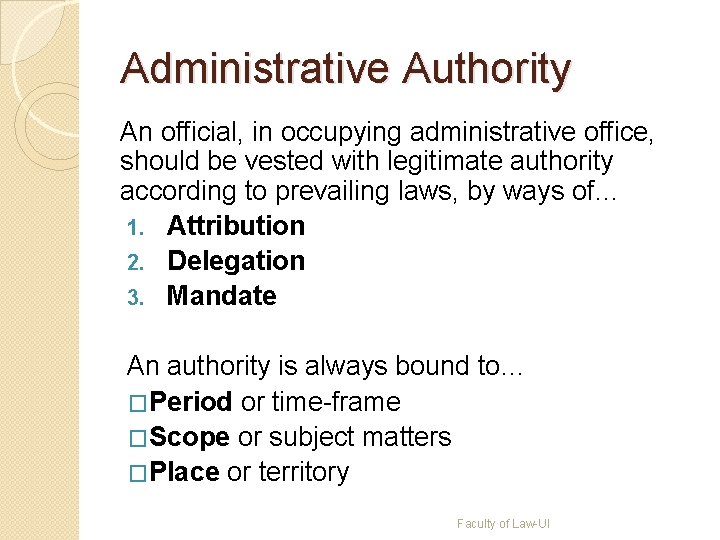 Administrative Authority

An official, in occupying administrative office, should be vested with legitimate authority according to prevailing laws, by ways of…

1. Attribution
2. Delegation
3. Mandate

An authority is always bound to…

□Period or time-frame
□Scope or subject matters
□Place or territory

Faculty of Law-UI